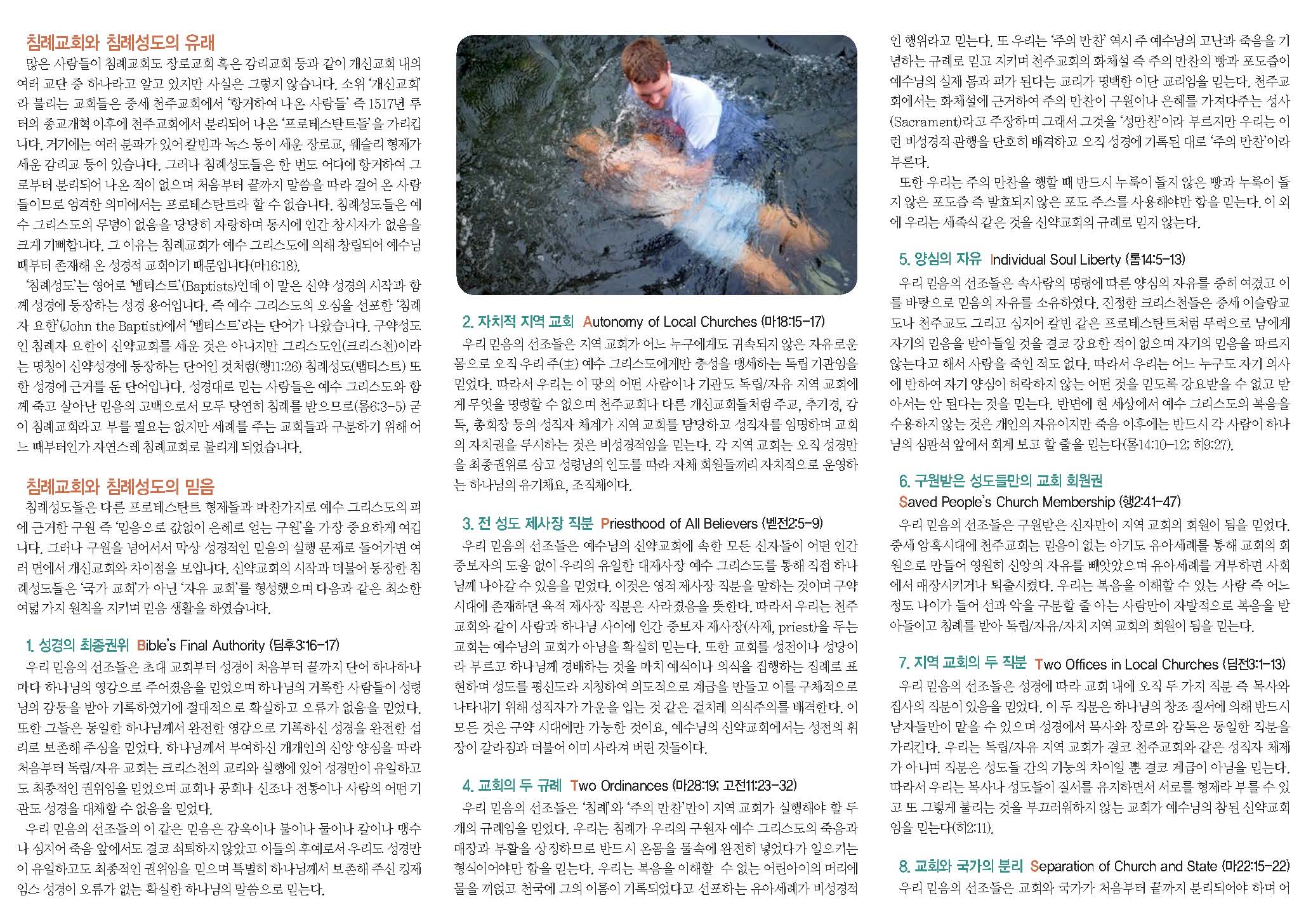 침례교회와 침례성도의 유래

많은 사람들이 침례교회도 장로교회 혹은 감리교회 등과 같이 개신교회 내의 여러 교단 중 하나라고 알고 있지만 사실은 그렇지 않습니다. 소위 '개신교회'라 불리는 교회들은 중세 천주교회에서 '항거하여 나온 사람들' 즉 1517년 루터의 종교개혁 이후에 천주교회에서 분리되어 나온 '프로테스탄트들'을 가리킵니다. 거기에는 여러 분파가 있어 칼빈과 녹스 등이 세운 장로교, 웨슬리 형제가 세운 감리교 등이 있습니다. 그러나 침례성도들은 한 번도 어디에 항거하여 그로부터 분리되어 나온 적이 없으며 처음부터 끝까지 말씀을 따라 걸어 온 사람들이므로 엄격한 의미에서는 프로테스탄트라 할 수 없습니다. 침례성도들은 예수 그리스도의 무덤이 없음을 당당히 자랑하며 동시에 인간 창시자가 없음을 크게 기뻐합니다. 그 이유는 침례교회가 예수 그리스도에 의해 창립되어 예수님 때부터 존재해 온 성경적 교회이기 때문입니다(마16:18).

'침례성도'는 영어로 '뱁티스트'(Baptists)인데 이 말은 신약 성경의 시작과 함께 성경에 등장하는 성경 용어입니다. 즉 예수 그리스도의 오심을 선포한 '침례자 요한'(John the Baptist)에서 '뱁티스트'라는 단어가 나왔습니다. 구약성도인 침례자 요한이 신약교회를 세운 것은 아니지만 그리스도인(크리스천)이라는 명칭이 신약성경에 등장하는 단어인 것처럼(행11:26) 침례성도(뱁티스트) 또한 성경에 근거를 둔 단어입니다. 성경대로 믿는 사람들은 예수 그리스도와 함께 죽고 살아난 믿음의 고백으로서 모두 당연히 침례를 받으므로(롬6:3-5) 굳이 침례교회라고 부를 필요는 없지만 세례를 주는 교회들과 구분하기 위해 어느 때부터인가 자연스레 침례교회로 불리게 되었습니다.

침례교회와 침례성도의 믿음

침례성도들은 다른 프로테스탄트 형제들과 마찬가지로 예수 그리스도의 피에 근거한 구원 즉 '믿음으로 값없이 은혜로 얻는 구원'을 가장 중요하게 여깁니다. 그러나 구원을 넘어서서 막상 성경적인 믿음의 실행 문제로 들어가면 여러 면에서 개신교회와 차이점을 보입니다. 신약교회의 시작과 더불어 등장한 침례성도들은 '국가 교회'가 아닌 '자유 교회'를 형성했으며 다음과 같은 최소한 여덟 가지 원칙을 지키며 믿음 생활을 하였습니다.

1. 성경의 최종권위 Bible's Final Authority (딤후3:16-17)

우리 믿음의 선조들은 초대 교회부터 성경이 처음부터 끝까지 단어 하나하나마다 하나님의 영감으로 주어졌음을 믿었으며 하나님의 거룩한 사람들이 성령님의 감동을 받아 기록하였기에 절대적으로 확실하고 오류가 없음을 믿었다. 또한 그들은 동일한 하나님께서 완전한 영감으로 기록하신 성경을 완전한 섭리로 보존해 주심을 믿었다. 하나님께서 부여하신 개개인의 신앙 양심을 따라 처음부터 독립/자유 교회는 크리스천의 교리와 실행에 있어 성경만이 유일하고도 최종적인 권위임을 믿었으며 교회나 공회나 신조나 전통이나 사람의 어떤 기관도 성경을 대체할 수 없음을 믿었다.

우리 믿음의 선조들의 이 같은 믿음은 감옥이나 불이나 물이나 칼이나 맹수나 심지어 죽음 앞에서도 결코 쇠퇴하지 않았고 이들의 후예로서 우리도 성경만이 유일하고도 최종적인 권위임을 믿으며 특별히 하나님께서 보존해 주신 킹제임스 성경이 오류가 없는 확실한 하나님의 말씀으로 믿는다.

2. 자치적 지역 교회 Autonomy of Local Churches (마18:15-17)

우리 믿음의 선조들은 지역 교회가 어느 누구에게도 귀속되지 않은 자유로운 몸으로 오직 우리 주(主) 예수 그리스도에게만 충성을 맹세하는 독립 기관임을 믿었다. 따라서 우리는 이 땅의 어떤 사람이나 기관도 독립/자유 지역 교회에게 무엇을 명령할 수 없으며 천주교회나 다른 개신교회들처럼 주교, 추기경, 감독, 총회장 등의 성직자 체계가 지역 교회를 담당하고 성직자를 임명하며 교회의 자치권을 무시하는 것은 비성경적임을 믿는다. 각 지역 교회는 오직 성경만을 최종권위로 삼고 성령님의 인도를 따라 자체 회원들끼리 자치적으로 운영하는 하나님의 유기체요, 조직체이다.

3. 전 성도 제사장 직분 Priesthood of All Believers (벧전2:5-9)

우리 믿음의 선조들은 예수님의 신약교회에 속한 모든 신자들이 어떤 인간 중보자의 도움 없이 우리의 유일한 대제사장 예수 그리스도를 통해 직접 하나님께 나아갈 수 있음을 믿었다. 이것은 영적 제사장 직분을 말하는 것이며 구약 시대에 존재하던 육적 제사장 직분은 사라졌음을 뜻한다. 따라서 우리는 천주교회와 같이 사람과 하나님 사이에 인간 중보자 제사장(사제, priest)을 두는 교회는 예수님의 교회가 아님을 확실히 믿는다. 또한 교회를 성전이나 성당이라 부르고 하나님께 경배하는 것을 마치 예식이나 의식을 집행하는 집례로 표현하며 성도를 평신도라 지칭하여 의도적으로 계급을 만들고 이를 구체적으로 나타내기 위해 성직자가 가운을 입는 것 같은 겉치레 의식주의를 배격한다. 이 모든 것은 구약 시대에만 가능한 것이요, 예수님의 신약교회에서는 성전의 휘장이 갈라짐과 더불어 이미 사라져 버린 것들이다.

4. 교회의 두 규례 Two Ordinances (마28:19; 고전11:23-32)

우리 믿음의 선조들은 '침례'와 '주의 만찬'만이 지역 교회가 실행해야 할 두 개의 규례임을 믿었다. 우리는 침례가 우리의 구원자 예수 그리스도의 죽음과 매장과 부활을 상징하므로 반드시 온몸을 물속에 완전히 넣었다가 일으키는 형식이어야만 함을 믿는다. 우리는 복음을 이해할 수 없는 어린아이의 머리에 물을 끼얹고 천국에 그의 이름이 기록되었다고 선포하는 유아세례가 비성경적인 행위라고 믿는다. 또 우리는 '주의 만찬' 역시 주 예수님의 고난과 죽음을 기념하는 규례로 믿고 지키며 천주교회의 화체설 즉 주의 만찬의 빵과 포도즙이 예수님의 실제 몸과 피가 된다는 교리가 명백한 이단 교리임을 믿는다. 천주교회에서는 화체설에 근거하여 주의 만찬이 구원이나 은혜를 가져다주는 성사(Sacrament)라고 주장하며 그래서 그것을 '성만찬'이라 부르지만 우리는 이런 비성경적 관행을 단호히 배격하고 오직 성경에 기록된 대로 '주의 만찬'이라 부른다.

또한 우리는 주의 만찬을 행할 때 반드시 누룩이 들지 않은 빵과 누룩이 들지 않은 포도즙 즉 발효되지 않은 포도 주스를 사용해야만 함을 믿는다. 이 외에 우리는 세족식 같은 것을 신약교회의 규례로 믿지 않는다.

5. 양심의 자유 Individual Soul Liberty (롬14:5-13)

우리 믿음의 선조들은 속사람의 명령에 따른 양심의 자유를 중히 여겼고 이를 바탕으로 믿음의 자유를 소유하였다. 진정한 크리스천들은 중세 이슬람교도나 천주교도 그리고 심지어 칼빈 같은 프로테스탄트처럼 무력으로 남에게 자기의 믿음을 받아들일 것을 결코 강요한 적이 없으며 자기의 믿음을 따르지 않는다고 해서 사람을 죽인 적도 없다. 따라서 우리는 어느 누구도 자기 의사에 반하여 자기 양심이 허락하지 않는 어떤 것을 믿도록 강요받을 수 없고 받아서는 안 된다는 것을 믿는다. 반면에 현 세상에서 예수 그리스도의 복음을 수용하지 않는 것은 개인의 자유이지만 죽음 이후에는 반드시 각 사람이 하나님의 심판석 앞에서 회계 보고 할 줄을 믿는다(롬14:10-12; 히9:27).

6. 구원받은 성도들만의 교회 회원권
Saved People's Church Membership (행2:41-47)

우리 믿음의 선조들은 구원받은 신자만이 지역 교회의 회원이 됨을 믿었다. 중세 암흑시대에 천주교회는 믿음이 없는 아기도 유아세례를 통해 교회의 회원으로 만들어 영원히 신앙의 자유를 빼앗았으며 유아세례를 거부하면 사회에서 매장시키거나 퇴출시켰다. 우리는 복음을 이해할 수 있는 사람 즉 어느 정도 나이가 들어 선과 악을 구분할 줄 아는 사람만이 자발적으로 복음을 받아들이고 침례를 받아 독립/자유/자치 지역 교회의 회원이 됨을 믿는다.

7. 지역 교회의 두 직분 Two Offices in Local Churches (딤전3:1-13)

우리 믿음의 선조들은 성경에 따라 교회 내에 오직 두 가지 직분 즉 목사와 집사의 직분이 있음을 믿었다. 이 두 직분은 하나님의 창조 질서에 의해 반드시 남자들만이 맡을 수 있으며 성경에서 목사와 장로와 감독은 동일한 직분을 가리킨다. 우리는 독립/자유 지역 교회가 결코 천주교회와 같은 성직자 체제가 아니며 직분은 성도들 간의 기능의 차이일 뿐 결코 계급이 아님을 믿는다. 따라서 우리는 목사나 성도들이 질서를 유지하면서 서로를 형제라 부를 수 있고 또 그렇게 불리는 것을 부끄러워하지 않는 교회가 예수님의 참된 신약교회임을 믿는다(히2:11).

8. 교회와 국가의 분리 Separation of Church and State (마22:15-22)

우리 믿음의 선조들은 교회와 국가가 처음부터 끝까지 분리되어야 하며 어